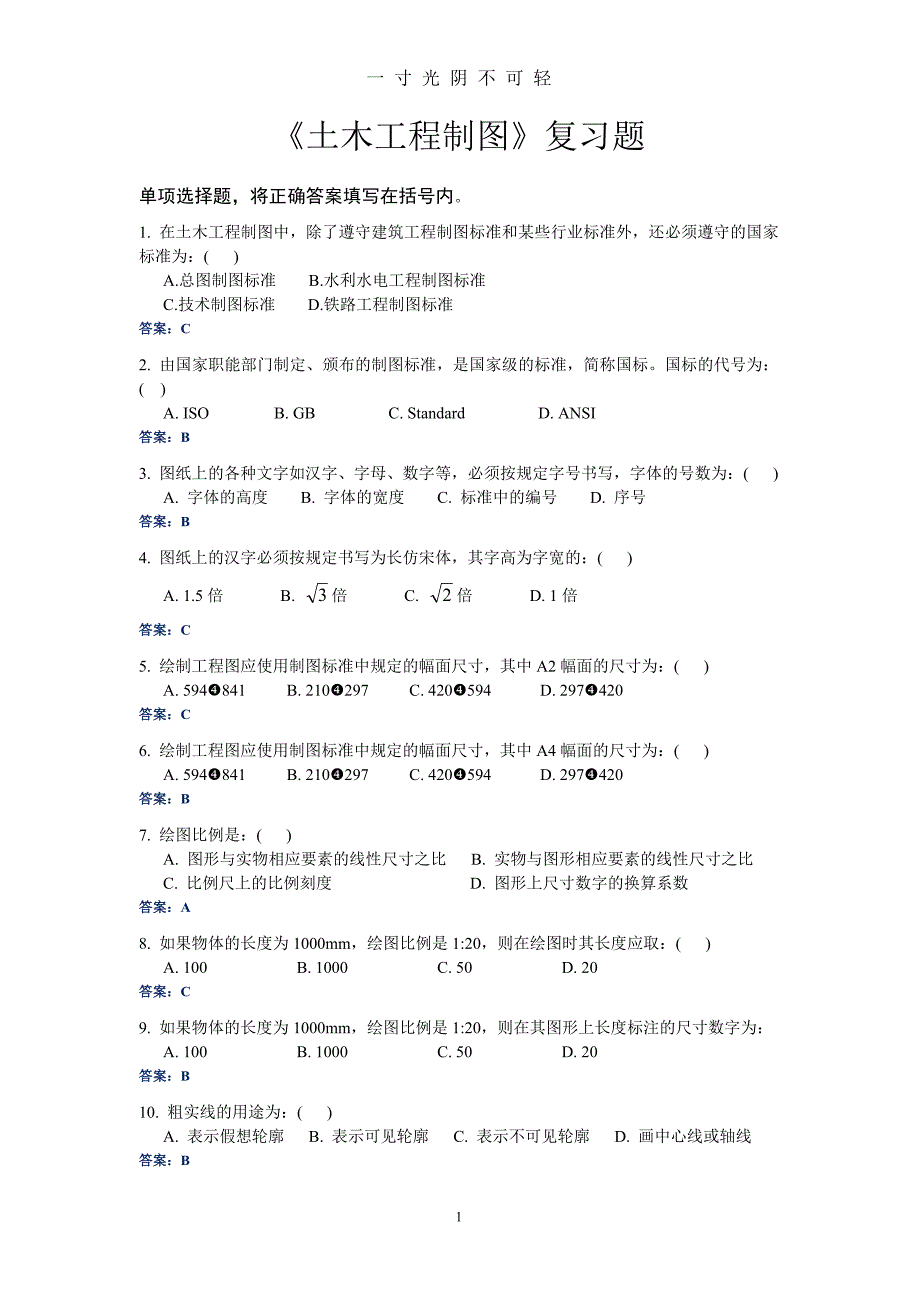 一 寸 光 阴 不 可 轻

《土木工程制图》复习题

单项选择题，将正确答案填写在括号内。

1. 在土木工程制图中，除了遵守建筑工程制图标准和某些行业标准外，还必须遵守的国家标准为：( )
A.总图制图标准　B.水利水电工程制图标准
C.技术制图标准　D.铁路工程制图标准
答案：C

2. 由国家职能部门制定、颁布的制图标准，是国家级的标准，简称国标。国标的代号为：( )
A. ISO　B. GB　C. Standard　D. ANSI
答案：B

3. 图纸上的各种文字如汉字、字母、数字等，必须按规定字号书写，字体的号数为：( )
A. 字体的高度　B. 字体的宽度　C. 标准中的编号　D. 序号
答案：B

4. 图纸上的汉字必须按规定书写为长仿宋体，其字高为字宽的：( )
A. 1.5 倍　B. $\sqrt{3}$ 倍　C. $\sqrt{2}$ 倍　D. 1 倍
答案：C

5. 绘制工程图应使用制图标准中规定的幅面尺寸，其中 A2 幅面的尺寸为：( )
A. 594❹841　B. 210❹297　C. 420❹594　D. 297❹420
答案：C

6. 绘制工程图应使用制图标准中规定的幅面尺寸，其中 A4 幅面的尺寸为：( )
A. 594❹841　B. 210❹297　C. 420❹594　D. 297❹420
答案：B

7. 绘图比例是：( )
A. 图形与实物相应要素的线性尺寸之比　B. 实物与图形相应要素的线性尺寸之比
C. 比例尺上的比例刻度　D. 图形上尺寸数字的换算系数
答案：A

8. 如果物体的长度为 1000mm，绘图比例是 1:20，则在绘图时其长度应取：( )
A. 100　B. 1000　C. 50　D. 20
答案：C

9. 如果物体的长度为 1000mm，绘图比例是 1:20，则在其图形上长度标注的尺寸数字为：
A. 100　B. 1000　C. 50　D. 20
答案：B

10. 粗实线的用途为：( )
A. 表示假想轮廓　B. 表示可见轮廓　C. 表示不可见轮廓　D. 画中心线或轴线
答案：B

1